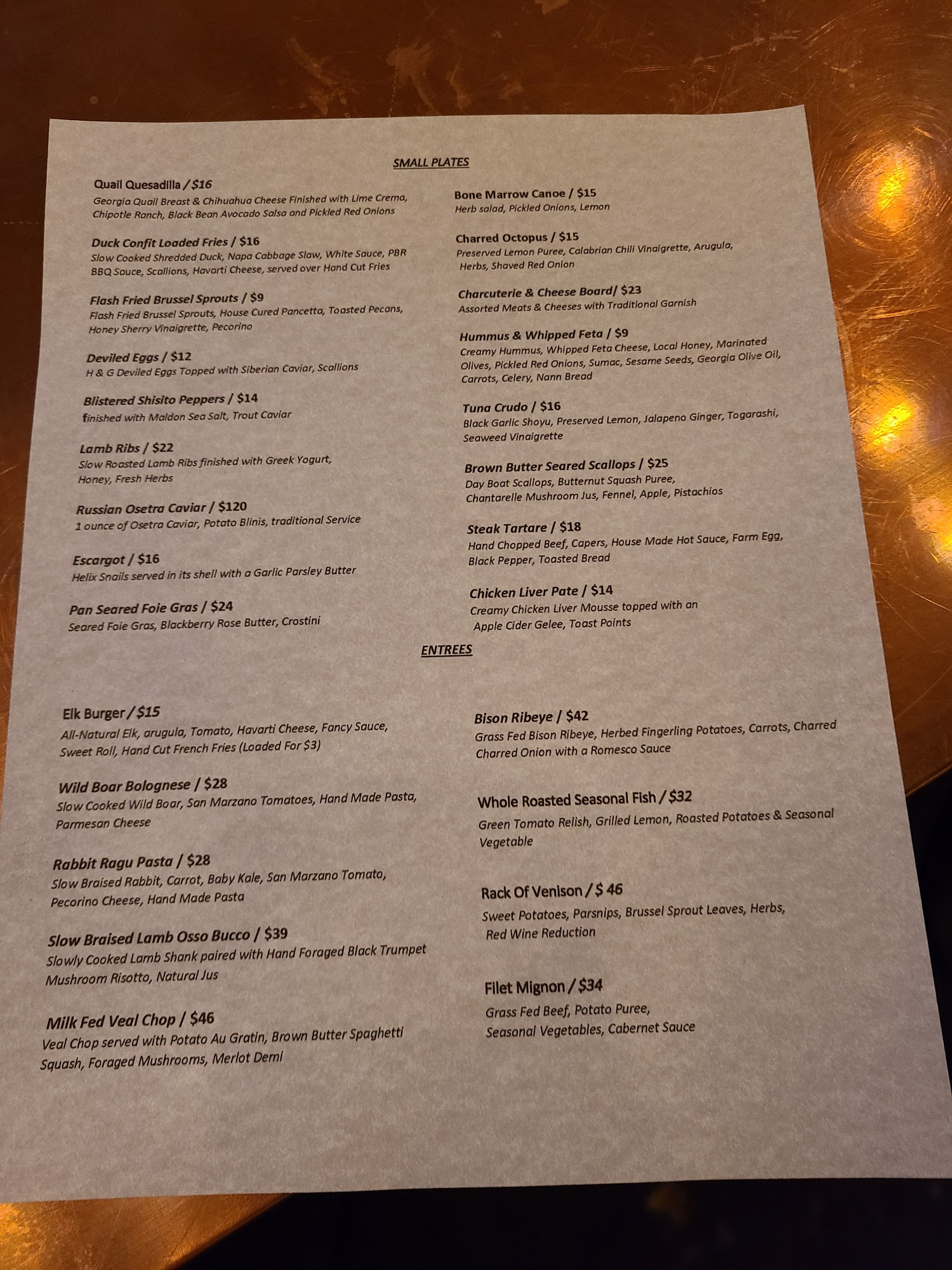 SMALL PLATES

Quail Quesadilla / $16
Georgia Quail Breast & Chihuahua Cheese Finished with Lime Crema, Chipotle Ranch, Black Bean Avocado Salsa and Pickled Red Onions

Duck Confit Loaded Fries / $16
Slow Cooked Shredded Duck, Napa Cabbage Slaw, White Sauce, PBR BBQ Sauce, Scallions, Havarti Cheese, served over Hand Cut Fries

Flash Fried Brussel Sprouts / $9
Flash Fried Brussel Sprouts, House Cured Pancetta, Toasted Pecans, Honey Sherry Vinaigrette, Pecorino

Deviled Eggs / $12
H & G Deviled Eggs Topped with Siberian Caviar, Scallions

Blistered Shisito Peppers / $14
finished with Maldon Sea Salt, Trout Caviar

Lamb Ribs / $22
Slow Roasted Lamb Ribs finished with Greek Yogurt, Honey, Fresh Herbs

Russian Osetra Caviar / $120
1 ounce of Osetra Caviar, Potato Blinis, traditional Service

Escargot / $16
Helix Snails served in its shell with a Garlic Parsley Butter

Pan Seared Foie Gras / $24
Seared Foie Gras, Blackberry Rose Butter, Crostini

Bone Marrow Canoe / $15
Herb salad, Pickled Onions, Lemon

Charred Octopus / $15
Preserved Lemon Puree, Calabrian Chili Vinaigrette, Arugula, Herbs, Shaved Red Onion

Charcuterie & Cheese Board/ $23
Assorted Meats & Cheeses with Traditional Garnish

Hummus & Whipped Feta / $9
Creamy Hummus, Whipped Feta Cheese, Local Honey, Marinated Olives, Pickled Red Onions, Sumac, Sesame Seeds, Georgia Olive Oil, Carrots, Celery, Nann Bread

Tuna Crudo / $16
Black Garlic Shoyu, Preserved Lemon, Jalapeno Ginger, Togarashi, Seaweed Vinaigrette

Brown Butter Seared Scallops / $25
Day Boat Scallops, Butternut Squash Puree, Chantarelle Mushroom Jus, Fennel, Apple, Pistachios

Steak Tartare / $18
Hand Chopped Beef, Capers, House Made Hot Sauce, Farm Egg, Black Pepper, Toasted Bread

Chicken Liver Pate / $14
Creamy Chicken Liver Mousse topped with an Apple Cider Gelee, Toast Points

ENTREES

Elk Burger / $15
All-Natural Elk, arugula, Tomato, Havarti Cheese, Fancy Sauce, Sweet Roll, Hand Cut French Fries (Loaded For $3)

Wild Boar Bolognese / $28
Slow Cooked Wild Boar, San Marzano Tomatoes, Hand Made Pasta, Parmesan Cheese

Rabbit Ragu Pasta / $28
Slow Braised Rabbit, Carrot, Baby Kale, San Marzano Tomato, Pecorino Cheese, Hand Made Pasta

Slow Braised Lamb Osso Bucco / $39
Slowly Cooked Lamb Shank paired with Hand Foraged Black Trumpet Mushroom Risotto, Natural Jus

Milk Fed Veal Chop / $46
Veal Chop served with Potato Au Gratin, Brown Butter Spaghetti Squash, Foraged Mushrooms, Merlot Demi

Bison Ribeye / $42
Grass Fed Bison Ribeye, Herbed Fingerling Potatoes, Carrots, Charred Charred Onion with a Romesco Sauce

Whole Roasted Seasonal Fish / $32
Green Tomato Relish, Grilled Lemon, Roasted Potatoes & Seasonal Vegetable

Rack Of Venison / $ 46
Sweet Potatoes, Parsnips, Brussel Sprout Leaves, Herbs, Red Wine Reduction

Filet Mignon / $34
Grass Fed Beef, Potato Puree, Seasonal Vegetables, Cabernet Sauce